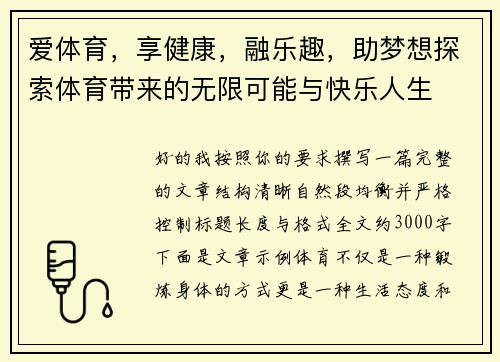 爱体育，享健康，融乐趣，助梦想探索体育带来的无限可能与快乐人生

好的我按照你的要求撰写一篇完整的文章结构清晰自然段均衡并严格控制标题长度与格式全文约3000字下面是文章示例体育不仅是一种锻炼身体的方式更是一种生活态度和